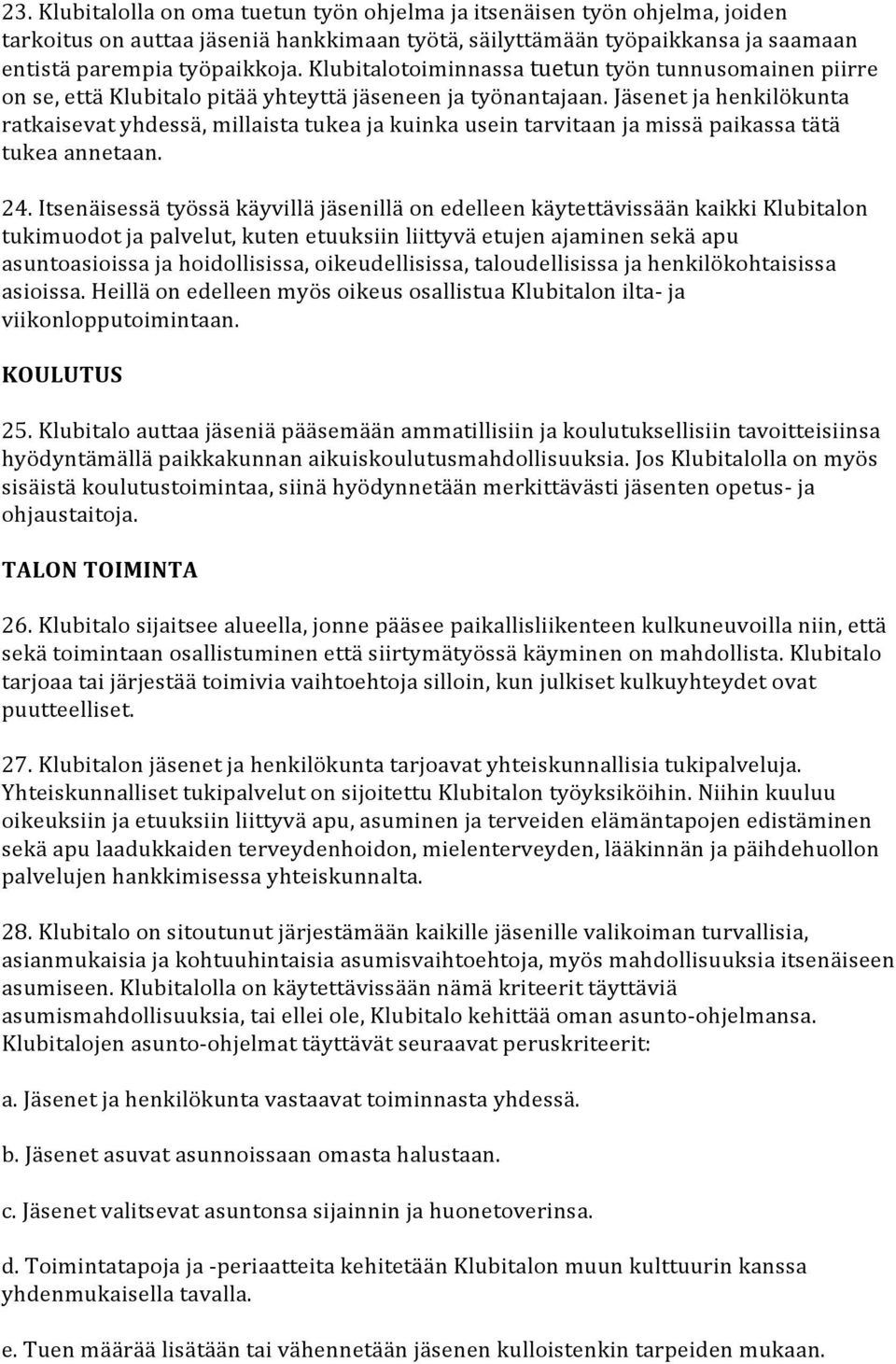 23. Klubitalolla on oma tuetun työn ohjelma ja itsenäisen työn ohjelma, joiden tarkoitus on auttaa jäseniä hankkimaan työtä, säilyttämään työpaikkansa ja saamaan entistä parempia työpaikkoja. Klubitalotoiminnassa tuetun työn tunnusomainen piirre on se, että Klubitalo pitää yhteyttä jäseneen ja työnantajaan. Jäsenet ja henkilökunta ratkaisevat yhdessä, millaista tukea ja kuinka usein tarvitaan ja missä paikassa tätä tukea annetaan.

24. Itsenäisessä työssä käyvillä jäsenillä on edelleen käytettävissään kaikki Klubitalon tukimuodot ja palvelut, kuten etuuksiin liittyvä etujen ajaminen sekä apu asuntoasioissa ja hoidollisissa, oikeudellisissa, taloudellisissa ja henkilökohtaisissa asioissa. Heillä on edelleen myös oikeus osallistua Klubitalon ilta- ja viikonlopputoimintaan.

KOULUTUS

25. Klubitalo auttaa jäseniä pääsemään ammatillisiin ja koulutuksellisiin tavoitteisiinsa hyödyntämällä paikkakunnan aikuiskoulutusmahdollisuuksia. Jos Klubitalolla on myös sisäistä koulutustoimintaa, siinä hyödynnetään merkittävästi jäsenten opetus- ja ohjaustaitoja.

TALON TOIMINTA

26. Klubitalo sijaitsee alueella, jonne pääsee paikallisliikenteen kulkuneuvoilla niin, että sekä toimintaan osallistuminen että siirtymätyössä käyminen on mahdollista. Klubitalo tarjoaa tai järjestää toimivia vaihtoehtoja silloin, kun julkiset kulkuyhteydet ovat puutteelliset.

27. Klubitalon jäsenet ja henkilökunta tarjoavat yhteiskunnallisia tukipalveluja. Yhteiskunnalliset tukipalvelut on sijoitettu Klubitalon työyksiköihin. Niihin kuuluu oikeuksiin ja etuuksiin liittyvä apu, asuminen ja terveiden elämäntapojen edistäminen sekä apu laadukkaiden terveydenhoidon, mielenterveyden, lääkinnän ja päihdehuollon palvelujen hankkimisessa yhteiskunnalta.

28. Klubitalo on sitoutunut järjestämään kaikille jäsenille valikoiman turvallisia, asianmukaisia ja kohtuuhintaisia asumisvaihtoehtoja, myös mahdollisuuksia itsenäiseen asumiseen. Klubitalolla on käytettävissään nämä kriteerit täyttäviä asumismahdollisuuksia, tai ellei ole, Klubitalo kehittää oman asunto-ohjelmansa. Klubitalojen asunto-ohjelmat täyttävät seuraavat peruskriteerit:

a. Jäsenet ja henkilökunta vastaavat toiminnasta yhdessä.

b. Jäsenet asuvat asunnoissaan omasta halustaan.

c. Jäsenet valitsevat asuntonsa sijainnin ja huonetoverinsa.

d. Toimintatapoja ja -periaatteita kehitetään Klubitalon muun kulttuurin kanssa yhdenmukaisella tavalla.

e. Tuen määrää lisätään tai vähennetään jäsenen kulloistenkin tarpeiden mukaan.